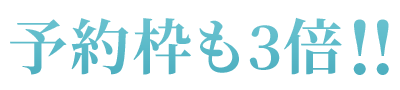 予約枠も3倍!!